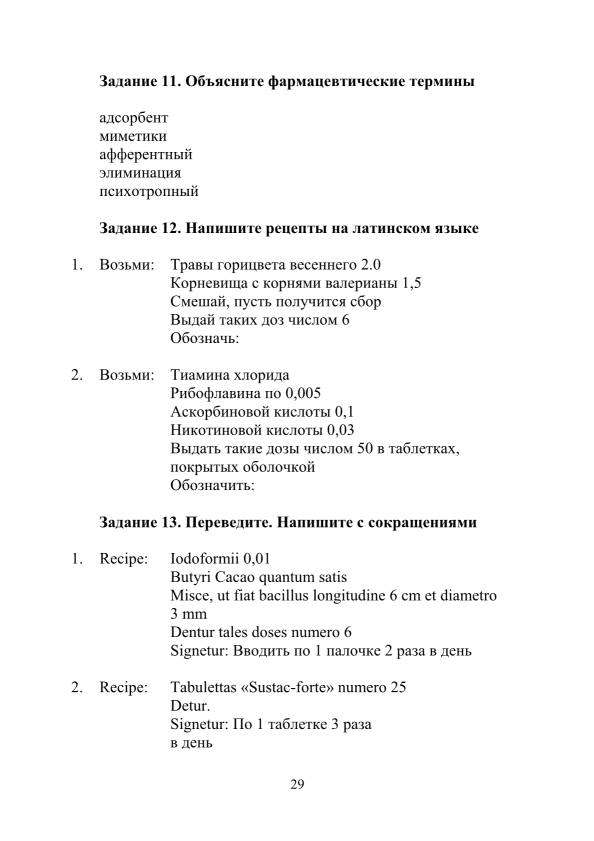 **Задание 11. Объясните фармацевтические термины**

адсорбент
миметики
афферентный
элиминация
психотропный

**Задание 12. Напишите рецепты на латинском языке**

1. Возьми: Травы горицвета весеннего 2.0
Корневища с корнями валерианы 1,5
Смешай, пусть получится сбор
Выдай таких доз числом 6
Обозначь:

2. Возьми: Тиамина хлорида
Рибофлавина по 0,005
Аскорбиновой кислоты 0,1
Никотиновой кислоты 0,03
Выдать такие дозы числом 50 в таблетках, покрытых оболочкой
Обозначить:

**Задание 13. Переведите. Напишите с сокращениями**

1. Recipe: Iodoformii 0,01
Butyri Cacao quantum satis
Misce, ut fiat bacillus longitudine 6 cm et diametro 3 mm
Dentur tales doses numero 6
Signetur: Вводить по 1 палочке 2 раза в день

2. Recipe: Tabulettas «Sustac-forte» numero 25
Detur.
Signetur: По 1 таблетке 3 раза в день

29